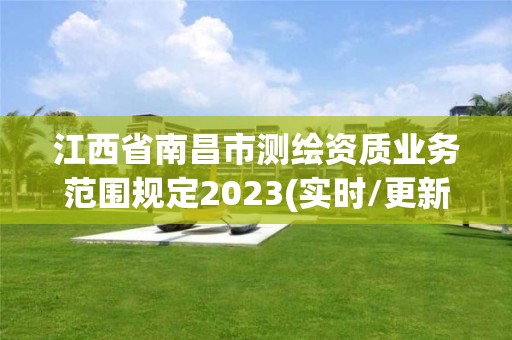 江西省南昌市测绘资质业务范围规定2023(实时/更新